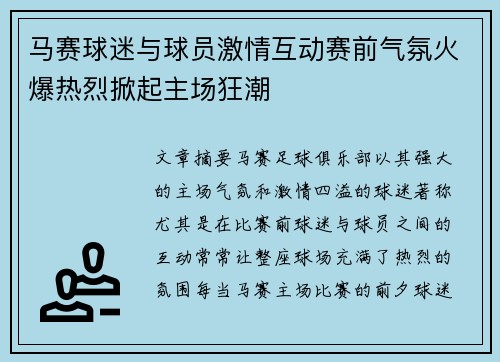 马赛球迷与球员激情互动赛前气氛火爆热烈掀起主场狂潮

文章摘要马赛足球俱乐部以其强大的主场气氛和激情四溢的球迷著称尤其是在比赛前球迷与球员之间的互动常常让整座球场充满了热烈的氛围每当马赛主场比赛的前夕球迷